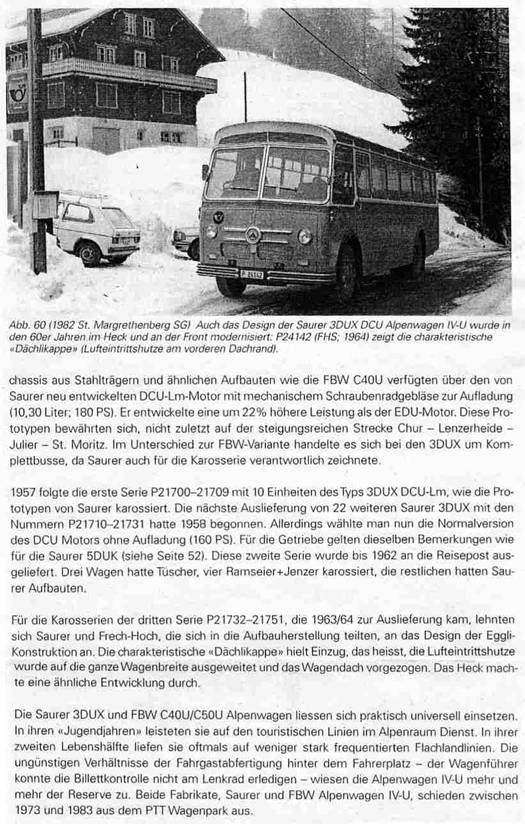 P 24142

Abb. 60 (1982 St. Margrethenberg SG) Auch das Design der Saurer 3DUX DCU Alpenwagen IV-U wurde in den 60er Jahren im Heck und an der Front modernisiert: P24142 (FHS; 1964) zeigt die charakteristische «Dächlikappe» (Lufteintrittshutze am vorderen Dachrand).

chassis aus Stahlträgern und ähnlichen Aufbauten wie die FBW C40U verfügten über den von Saurer neu entwickelten DCU-Lm-Motor mit mechanischem Schraubenradgebläse zur Aufladung (10,30 Liter; 180 PS). Er entwickelte eine um 22% höhere Leistung als der EDU-Motor. Diese Prototypen bewährten sich, nicht zuletzt auf der steigungsreichen Strecke Chur – Lenzerheide – Julier – St. Moritz. Im Unterschied zur FBW-Variante handelte es sich bei den 3DUX um Komplettbusse, da Saurer auch für die Karosserie verantwortlich zeichnete.

1957 folgte die erste Serie P21700–21709 mit 10 Einheiten des Typs 3DUX DCU-Lm, wie die Prototypen von Saurer karossiert. Die nächste Auslieferung von 22 weiteren Saurer 3DUX mit den Nummern P21710–21731 hatte 1958 begonnen. Allerdings wählte man nun die Normalversion des DCU Motors ohne Aufladung (160 PS). Für die Getriebe gelten dieselben Bemerkungen wie für die Saurer 5DUK (siehe Seite 52). Diese zweite Serie wurde bis 1962 an die Reisepost ausgeliefert. Drei Wagen hatte Tüscher, vier Ramseier+Jenzer karossiert, die restlichen hatten Saurer Aufbauten.

Für die Karosserien der dritten Serie P21732–21751, die 1963/64 zur Auslieferung kam, lehnten sich Saurer und Frech-Hoch, die sich in die Aufbauherstellung teilten, an das Design der Eggli-Konstruktion an. Die charakteristische «Dächlikappe» hielt Einzug, das heisst, die Lufteintrittshutze wurde auf die ganze Wagenbreite ausgeweitet und das Wagendach vorgezogen. Das Heck machte eine ähnliche Entwicklung durch.

Die Saurer 3DUX und FBW C40U/C50U Alpenwagen liessen sich praktisch universell einsetzen. In ihren «Jugendjahren» leisteten sie auf den touristischen Linien im Alpenraum Dienst. In ihrer zweiten Lebenshälfte liefen sie oftmals auf weniger stark frequentierten Flachlandlinien. Die ungünstigen Verhältnisse der Fahrgastabfertigung hinter dem Fahrerplatz – der Wagenführer konnte die Billettkontrolle nicht am Lenkrad erledigen – wiesen die Alpenwagen IV-U mehr und mehr der Reserve zu. Beide Fabrikate, Saurer und FBW Alpenwagen IV-U, schieden zwischen 1973 und 1983 aus dem PTT Wagenpark aus.